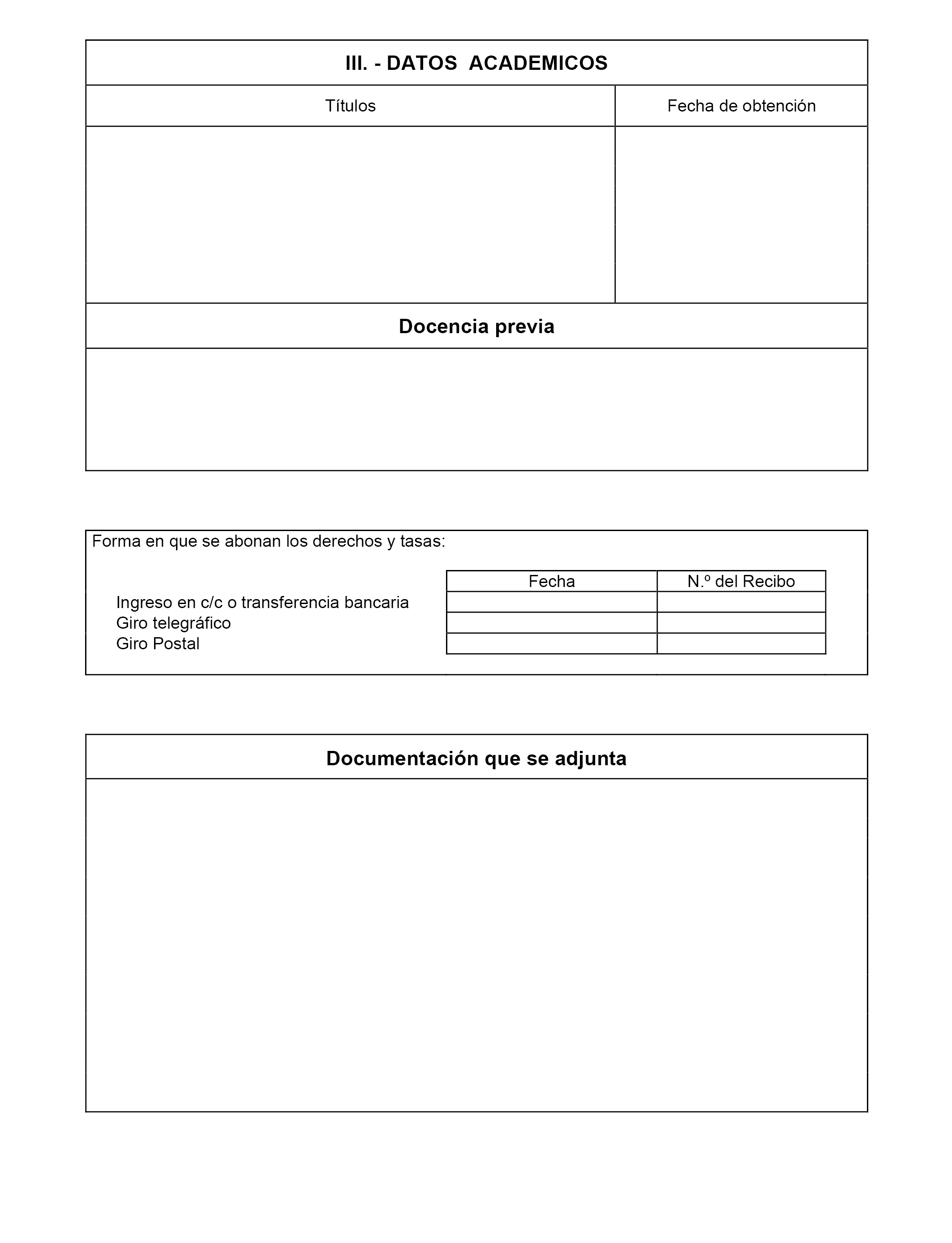 III. - DATOS ACADEMICOS

| Títulos | Fecha de obtención |
|---|---|
| | |

Docencia previa

Forma en que se abonan los derechos y tasas:

| | Fecha | N.º del Recibo |
|---|---|---|
| Ingreso en c/c o transferencia bancaria | | |
| Giro telegráfico | | |
| Giro Postal | | |

Documentación que se adjunta